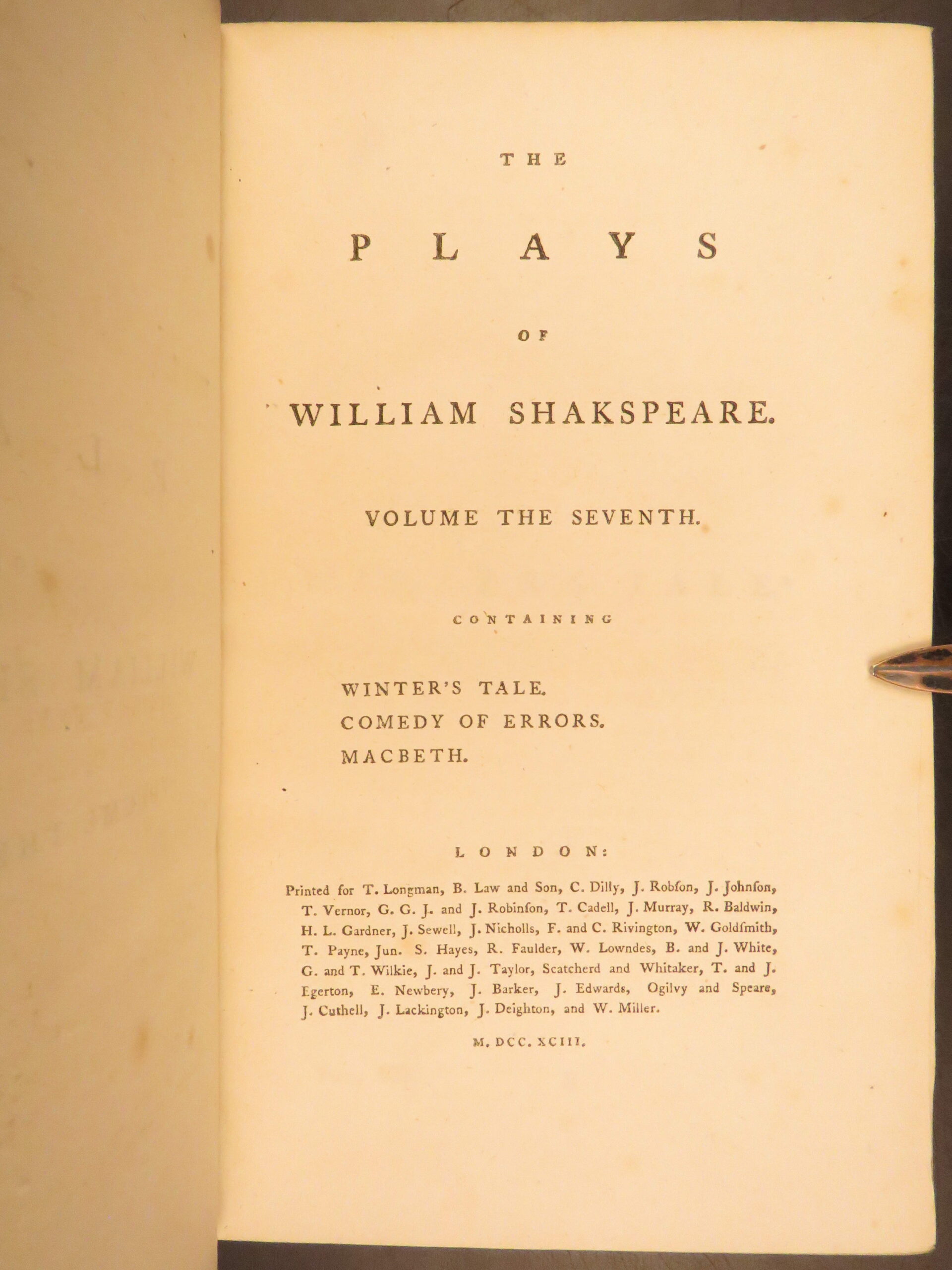 THE

PLAYS

OF

WILLIAM SHAKSPEARE.

VOLUME THE SEVENTH.

CONTAINING

WINTER'S TALE.
COMEDY OF ERRORS.
MACBETH.

LONDON:

Printed for T. Longman, B. Law and Son, C. Dilly, J. Robſon, J. Johnſon, T. Vernor, G. G. J. and J. Robinſon, T. Cadell, J. Murray, R. Baldwin, H. L. Gardner, J. Sewell, J. Nicholls, F. and C. Rivington, W. Goldſmith, T. Payne, Jun. S. Hayes, R. Faulder, W. Lowndes, B. and J. White, G. and T. Wilkie, J. and J. Taylor, Scatcherd and Whitaker, T. and J. Egerton, E. Newbery, J. Barker, J. Edwards, Ogilvy and Speare, J. Cuthell, J. Lackington, J. Deighton, and W. Miller.

M. DCC. XCIII.